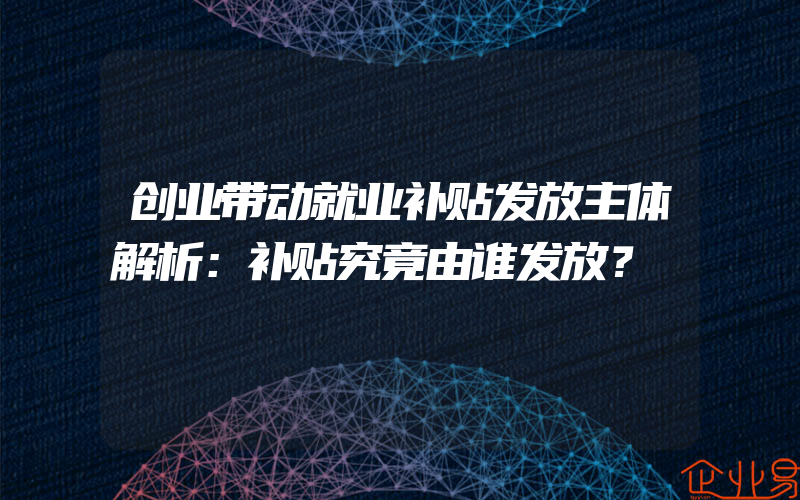 创业带动就业补贴发放主体解析：补贴究竟由谁发放？

企业易